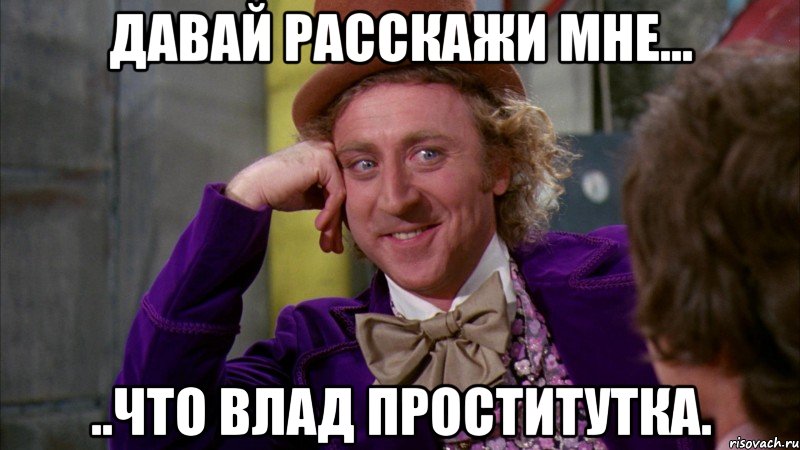 ДАВАЙ РАССКАЖИ МНЕ...

..ЧТО ВЛАД ПРОСТИТУТКА.

risovach.ru